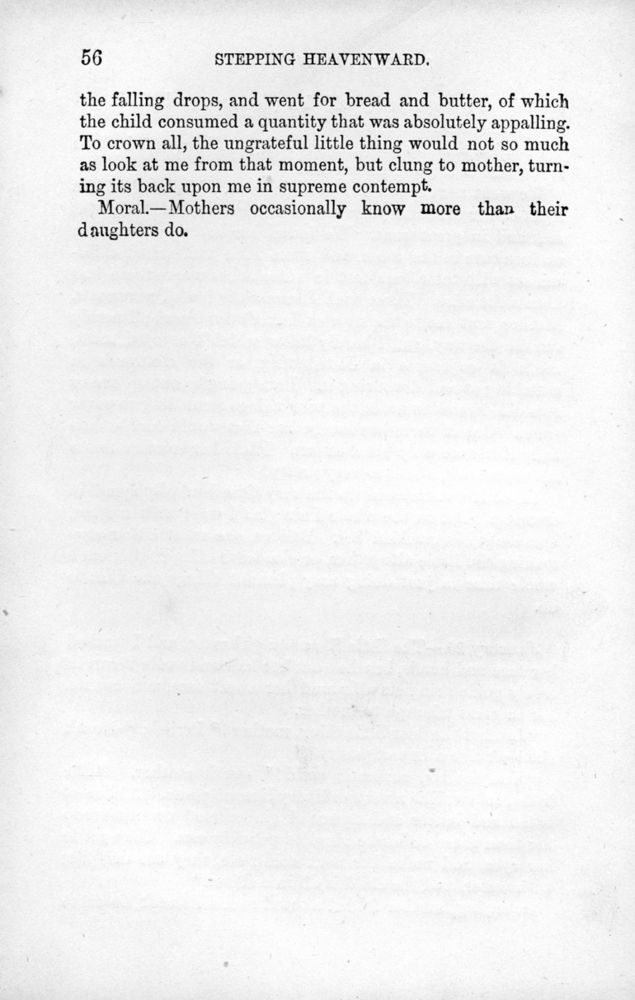 56 STEPPING HEAVENWARD.

the falling drops, and went for bread and butter, of which the child consumed a quantity that was absolutely appalling. To crown all, the ungrateful little thing would not so much as look at me from that moment, but clung to mother, turning its back upon me in supreme contempt.

Moral.—Mothers occasionally know more than their daughters do.